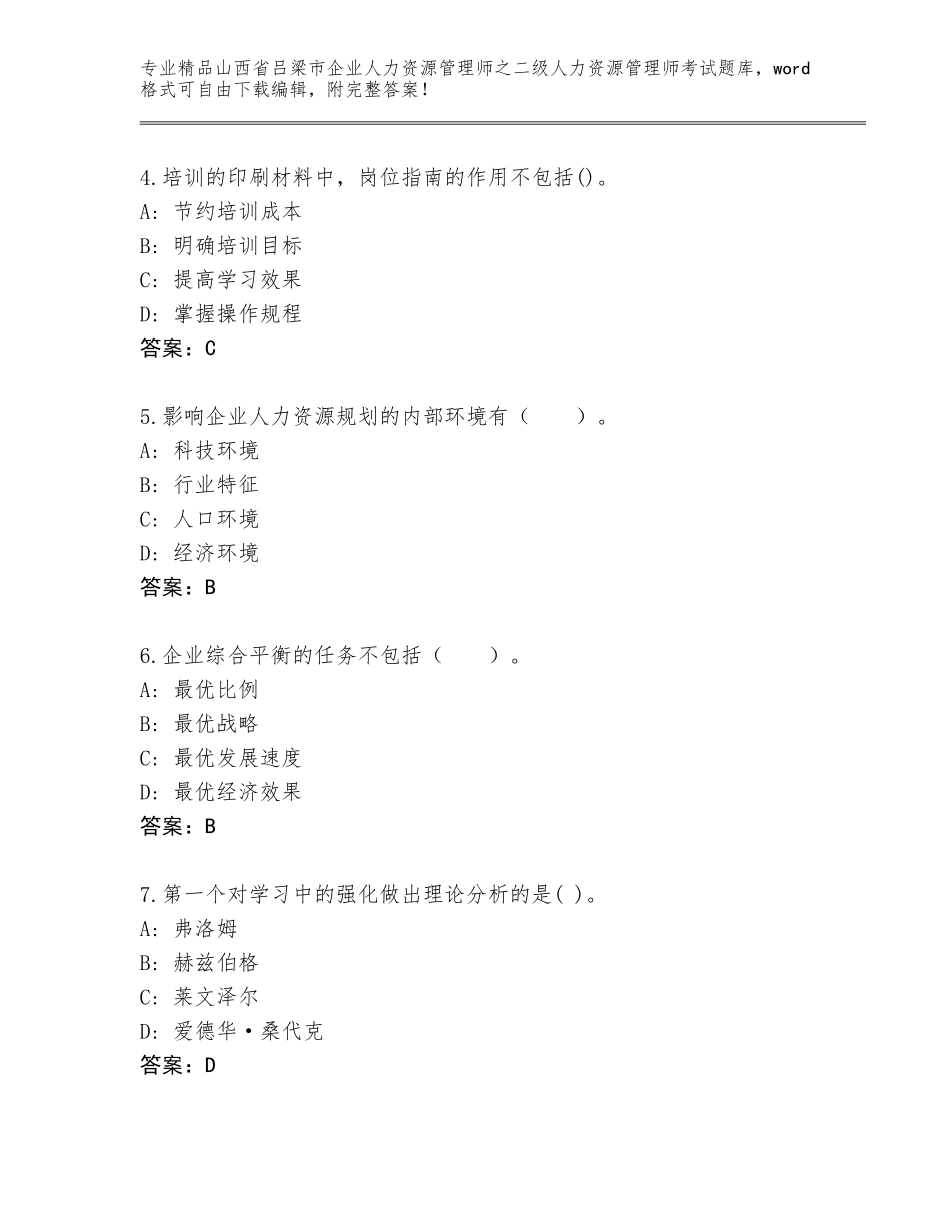 专业精品山西省吕梁市企业人力资源管理师之二级人力资源管理师考试题库，word格式可自由下载编辑，附完整答案！

4.培训的印刷材料中，岗位指南的作用不包括()。
A：节约培训成本
B：明确培训目标
C：提高学习效果
D：掌握操作规程
答案：C

5.影响企业人力资源规划的内部环境有（　　）。
A：科技环境
B：行业特征
C：人口环境
D：经济环境
答案：B

6.企业综合平衡的任务不包括（　　）。
A：最优比例
B：最优战略
C：最优发展速度
D：最优经济效果
答案：B

7.第一个对学习中的强化做出理论分析的是( )。
A：弗洛姆
B：赫兹伯格
C：莱文泽尔
D：爱德华·桑代克
答案：D